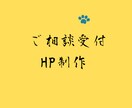 ご相談受付
HP制作